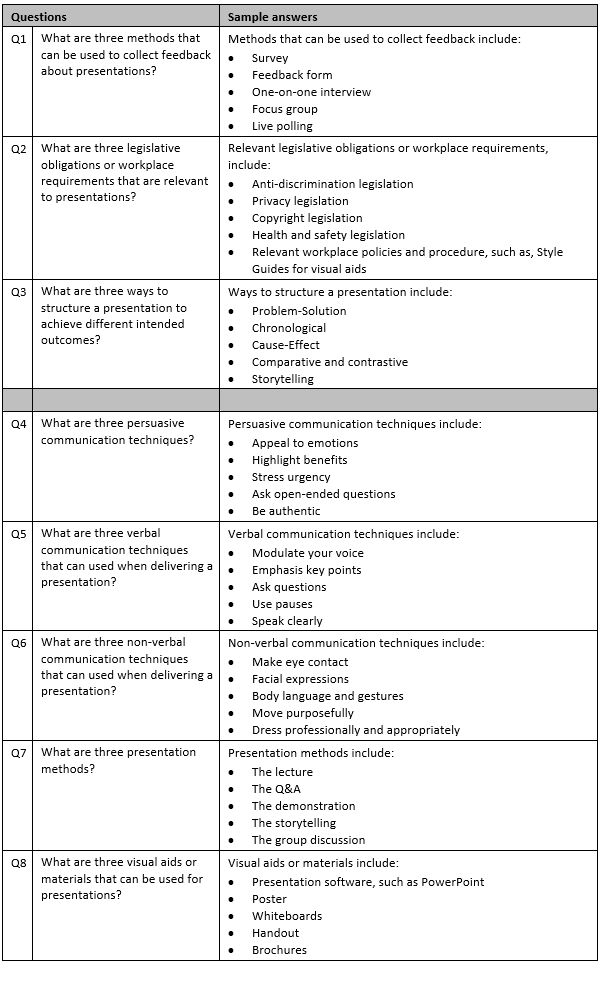 | Questions | | Sample answers |
|---|---|---|
| Q1 | What are three methods that can be used to collect feedback about presentations? | Methods that can be used to collect feedback include:<br>• Survey<br>• Feedback form<br>• One-on-one interview<br>• Focus group<br>• Live polling |
| Q2 | What are three legislative obligations or workplace requirements that are relevant to presentations? | Relevant legislative obligations or workplace requirements, include:<br>• Anti-discrimination legislation<br>• Privacy legislation<br>• Copyright legislation<br>• Health and safety legislation<br>• Relevant workplace policies and procedure, such as, Style Guides for visual aids |
| Q3 | What are three ways to structure a presentation to achieve different intended outcomes? | Ways to structure a presentation include:<br>• Problem-Solution<br>• Chronological<br>• Cause-Effect<br>• Comparative and contrastive<br>• Storytelling |
| | | |
| Q4 | What are three persuasive communication techniques? | Persuasive communication techniques include:<br>• Appeal to emotions<br>• Highlight benefits<br>• Stress urgency<br>• Ask open-ended questions<br>• Be authentic |
| Q5 | What are three verbal communication techniques that can used when delivering a presentation? | Verbal communication techniques include:<br>• Modulate your voice<br>• Emphasis key points<br>• Ask questions<br>• Use pauses<br>• Speak clearly |
| Q6 | What are three non-verbal communication techniques that can used when delivering a presentation? | Non-verbal communication techniques include:<br>• Make eye contact<br>• Facial expressions<br>• Body language and gestures<br>• Move purposefully<br>• Dress professionally and appropriately |
| Q7 | What are three presentation methods? | Presentation methods include:<br>• The lecture<br>• The Q&A<br>• The demonstration<br>• The storytelling<br>• The group discussion |
| Q8 | What are three visual aids or materials that can be used for presentations? | Visual aids or materials include:<br>• Presentation software, such as PowerPoint<br>• Poster<br>• Whiteboards<br>• Handout<br>• Brochures |